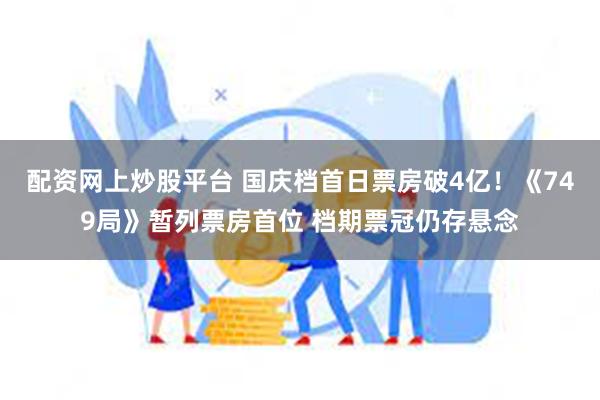 配资网上炒股平台 国庆档首日票房破4亿！《749局》暂列票房首位 档期票冠仍存悬念